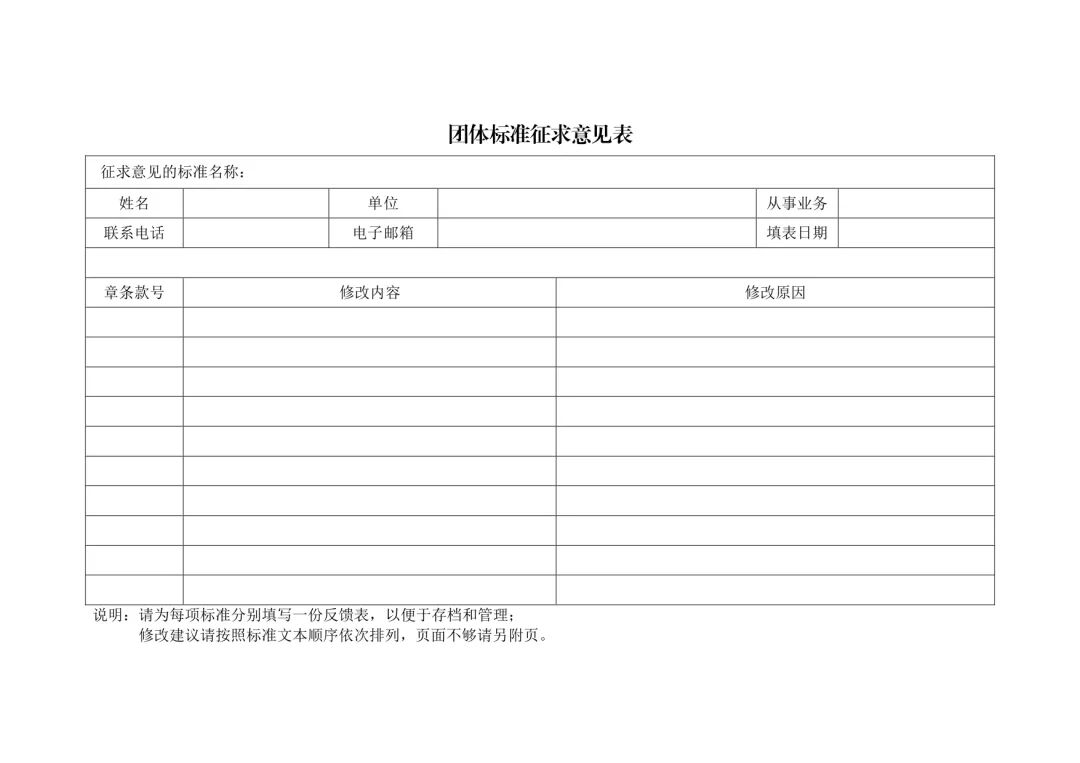 团体标准征求意见表

征求意见的标准名称：

姓名 单位 从事业务
联系电话 电子邮箱 填表日期

| 章条款号 | 修改内容 | 修改原因 |
|---|---|---|
|  |  |  |
|  |  |  |
|  |  |  |
|  |  |  |
|  |  |  |
|  |  |  |
|  |  |  |
|  |  |  |
|  |  |  |
|  |  |  |

说明：请为每项标准分别填写一份反馈表，以便于存档和管理；
修改建议请按照标准文本顺序依次排列，页面不够请另附页。